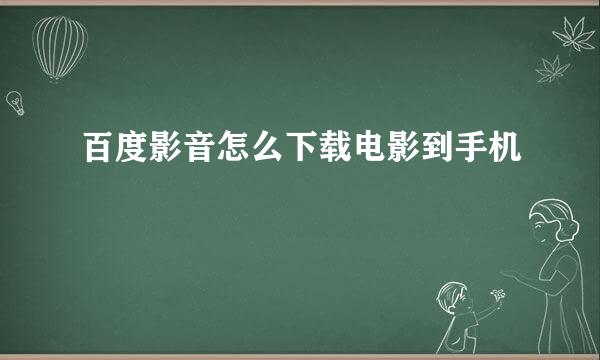 百度影音怎么下载电影到手机